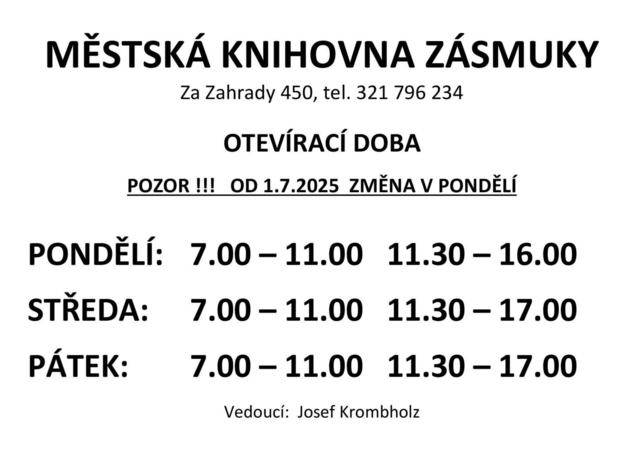 MĚSTSKÁ KNIHOVNA ZÁSMUKY
Za Zahrady 450, tel. 321 796 234

OTEVÍRACÍ DOBA

POZOR !!! OD 1.7.2025 ZMĚNA V PONDĚLÍ

PONDĚLÍ: 7.00 – 11.00 11.30 – 16.00

STŘEDA: 7.00 – 11.00 11.30 – 17.00

PÁTEK: 7.00 – 11.00 11.30 – 17.00

Vedoucí: Josef Krombholz